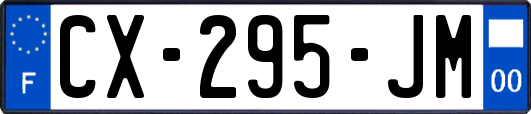 F
CX-295-JM
00